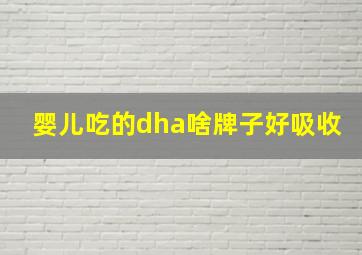 婴儿吃的dha啥牌子好吸收